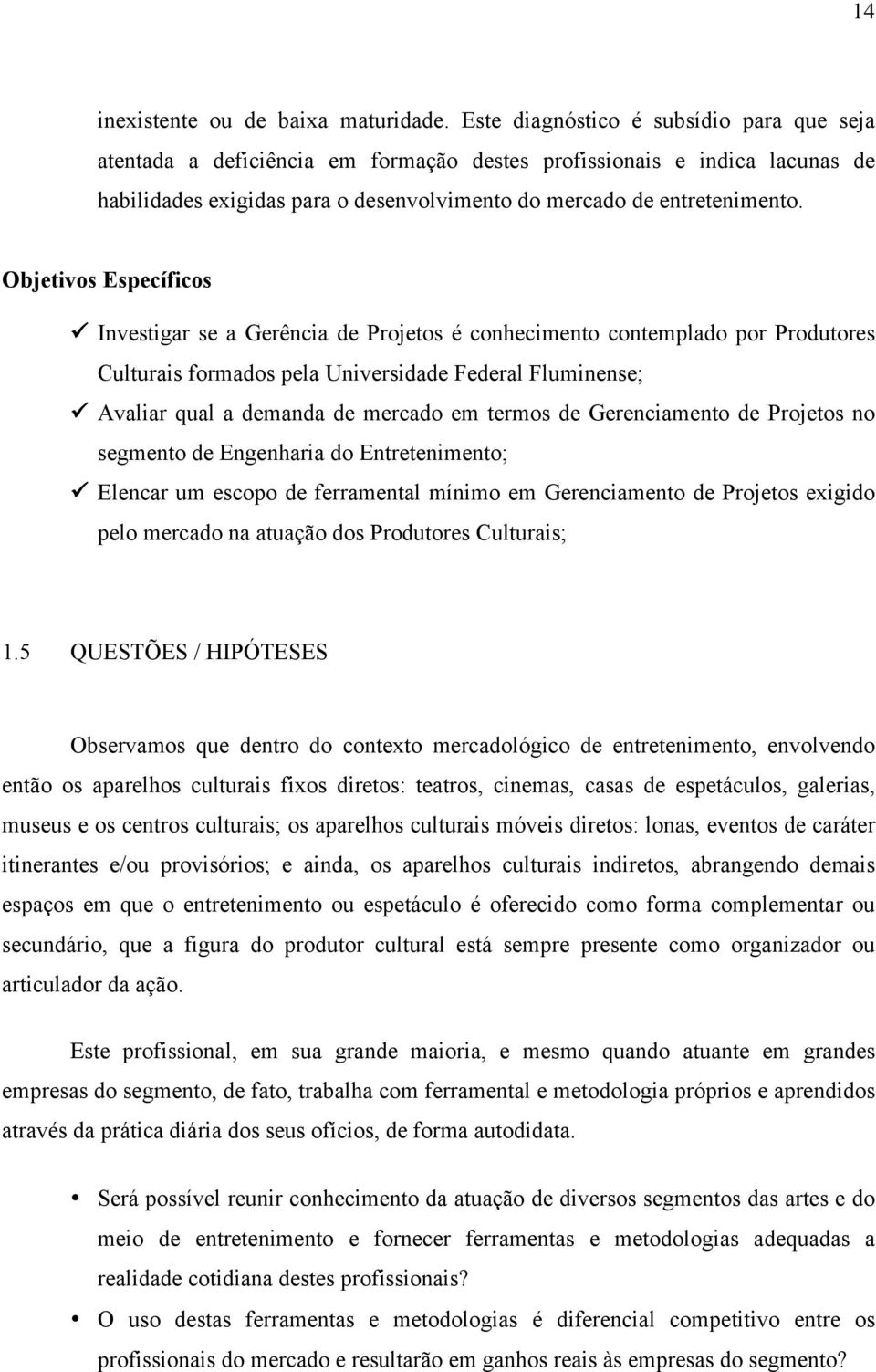 14

inexistente ou de baixa maturidade. Este diagnóstico é subsídio para que seja atentada a deficiência em formação destes profissionais e indica lacunas de habilidades exigidas para o desenvolvimento do mercado de entretenimento.

Objetivos Específicos

✓ Investigar se a Gerência de Projetos é conhecimento contemplado por Produtores Culturais formados pela Universidade Federal Fluminense;
✓ Avaliar qual a demanda de mercado em termos de Gerenciamento de Projetos no segmento de Engenharia do Entretenimento;
✓ Elencar um escopo de ferramental mínimo em Gerenciamento de Projetos exigido pelo mercado na atuação dos Produtores Culturais;

1.5 QUESTÕES / HIPÓTESES

Observamos que dentro do contexto mercadológico de entretenimento, envolvendo então os aparelhos culturais fixos diretos: teatros, cinemas, casas de espetáculos, galerias, museus e os centros culturais; os aparelhos culturais móveis diretos: lonas, eventos de caráter itinerantes e/ou provisórios; e ainda, os aparelhos culturais indiretos, abrangendo demais espaços em que o entretenimento ou espetáculo é oferecido como forma complementar ou secundário, que a figura do produtor cultural está sempre presente como organizador ou articulador da ação.

Este profissional, em sua grande maioria, e mesmo quando atuante em grandes empresas do segmento, de fato, trabalha com ferramental e metodologia próprios e aprendidos através da prática diária dos seus ofícios, de forma autodidata.

• Será possível reunir conhecimento da atuação de diversos segmentos das artes e do meio de entretenimento e fornecer ferramentas e metodologias adequadas a realidade cotidiana destes profissionais?
• O uso destas ferramentas e metodologias é diferencial competitivo entre os profissionais do mercado e resultarão em ganhos reais às empresas do segmento?